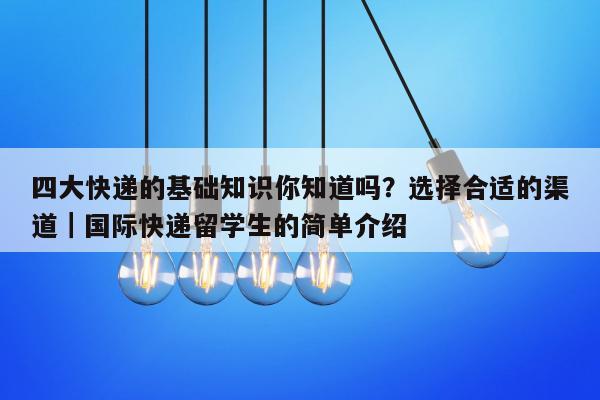 四大快递的基础知识你知道吗？选择合适的渠道｜国际快递留学生的简单介绍